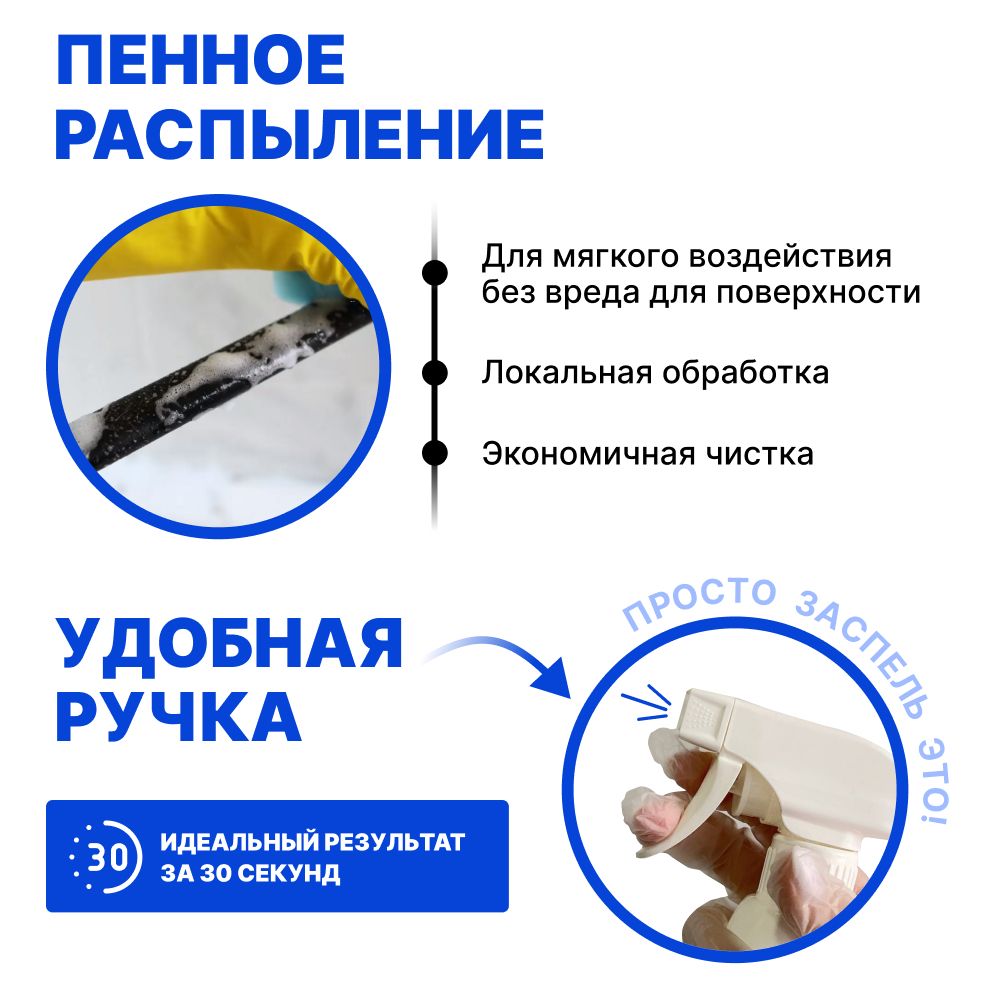 ПЕННОЕ РАСПЫЛЕНИЕ

Для мягкого воздействия без вреда для поверхности

Локальная обработка

Экономичная чистка

УДОБНАЯ РУЧКА

ПРОСТО ЗАСПЕЛЬ ЭТО!

30 ИДЕАЛЬНЫЙ РЕЗУЛЬТАТ ЗА 30 СЕКУНД